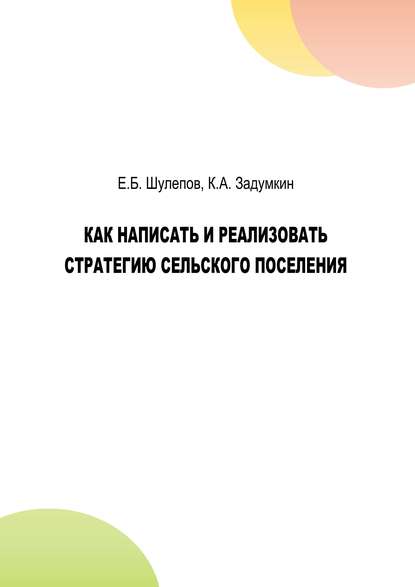 Е.Б. Шулепов, К.А. Задумкин

КАК НАПИСАТЬ И РЕАЛИЗОВАТЬ СТРАТЕГИЮ СЕЛЬСКОГО ПОСЕЛЕНИЯ